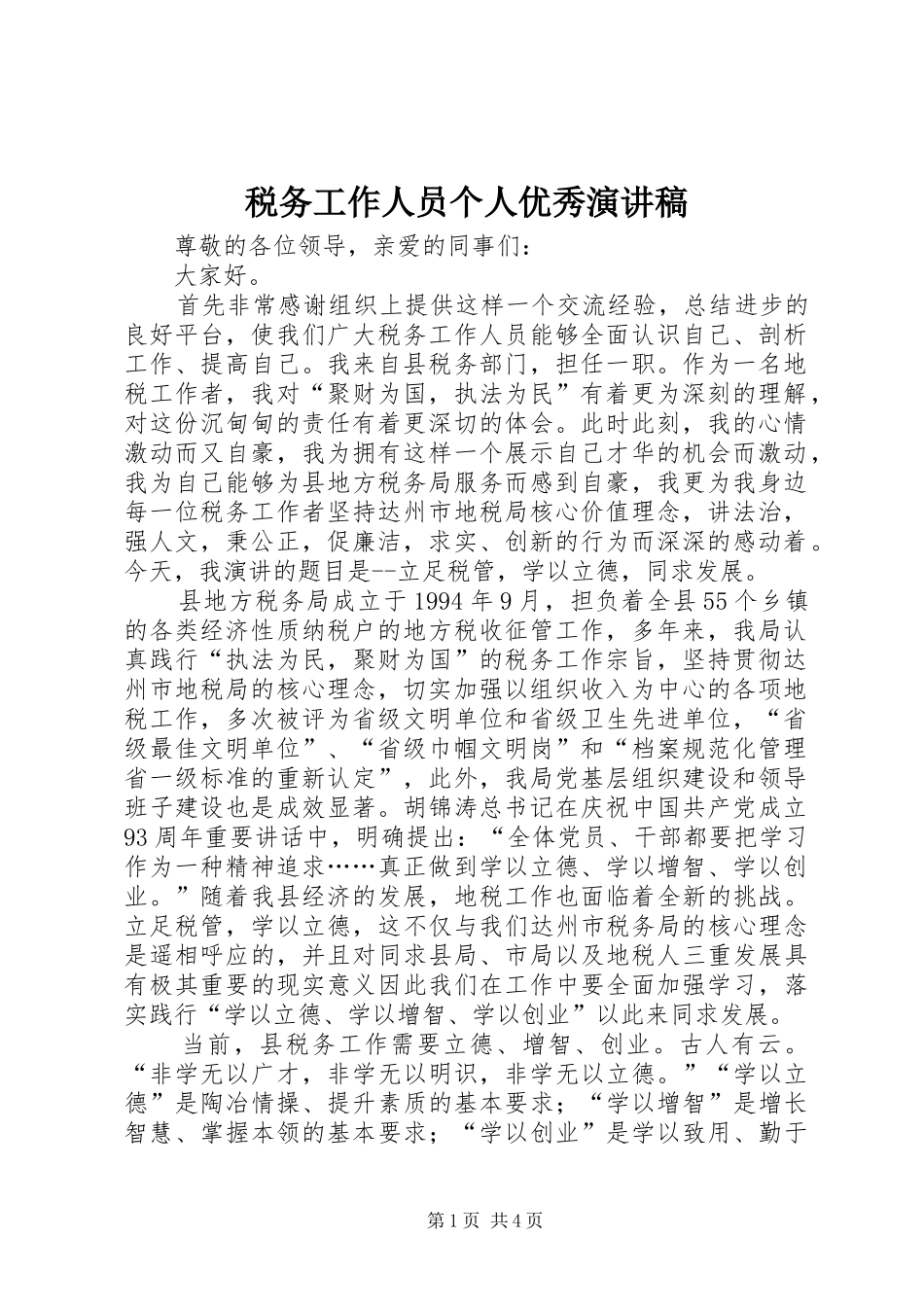 税务工作人员个人优秀演讲稿

尊敬的各位领导，亲爱的同事们：

大家好。

首先非常感谢组织上提供这样一个交流经验，总结进步的良好平台，使我们广大税务工作人员能够全面认识自己、剖析工作、提高自己。我来自县税务部门，担任一职。作为一名地税工作者，我对“聚财为国，执法为民”有着更为深刻的理解，对这份沉甸甸的责任有着更深切的体会。此时此刻，我的心情激动而又自豪，我为拥有这样一个展示自己才华的机会而激动，我为自己能够为县地方税务局服务而感到自豪，我更为我身边每一位税务工作者坚持达州市地税局核心价值理念，讲法治，强人文，秉公正，促廉洁，求实、创新的行为而深深的感动着。今天，我演讲的题目是--立足税管，学以立德，同求发展。

县地方税务局成立于1994年9月，担负着全县55个乡镇的各类经济性质纳税户的地方税收征管工作，多年来，我局认真践行“执法为民，聚财为国”的税务工作宗旨，坚持贯彻达州市地税局的核心理念，切实加强以组织收入为中心的各项地税工作，多次被评为省级文明单位和省级卫生先进单位，“省级最佳文明单位”、“省级巾帼文明岗”和“档案规范化管理省一级标准的重新认定”，此外，我局党基层组织建设和领导班子建设也是成效显著。胡锦涛总书记在庆祝中国共产党成立93周年重要讲话中，明确提出：“全体党员、干部都要把学习作为一种精神追求……真正做到学以立德、学以增智、学以创业。”随着我县经济的发展，地税工作也面临着全新的挑战。立足税管，学以立德，这不仅与我们达州市税务局的核心理念是遥相呼应的，并且对同求县局、市局以及地税人三重发展具有极其重要的现实意义因此我们在工作中要全面加强学习，落实践行“学以立德、学以增智、学以创业”以此来同求发展。

当前，县税务工作需要立德、增智、创业。古人有云。“非学无以广才，非学无以明识，非学无以立德。”“学以立德”是陶冶情操、提升素质的基本要求；“学以增智”是增长智慧、掌握本领的基本要求；“学以创业”是学以致用、勤于

第1页 共4页